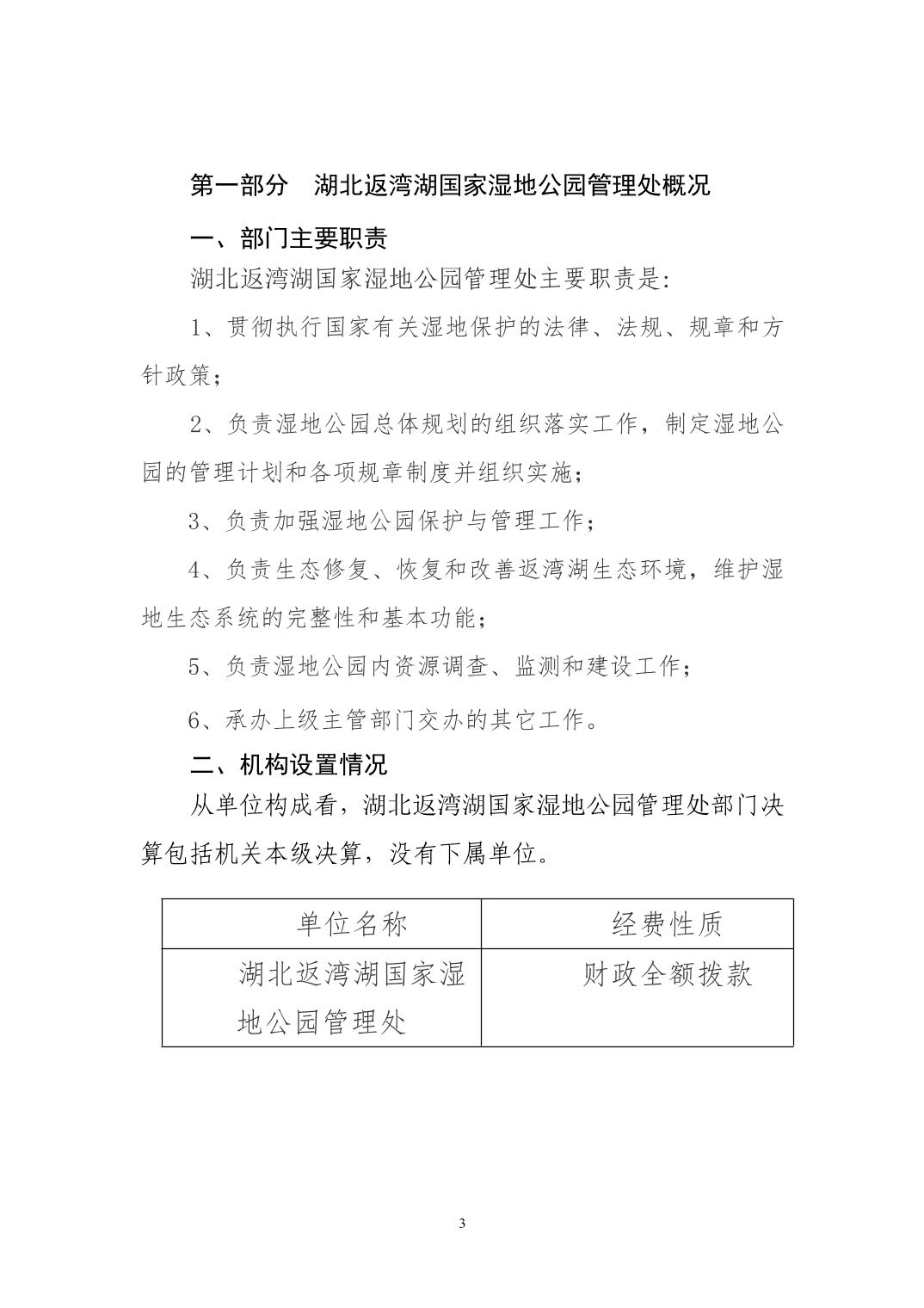 第一部分　湖北返湾湖国家湿地公园管理处概况

一、部门主要职责

湖北返湾湖国家湿地公园管理处主要职责是:

1、贯彻执行国家有关湿地保护的法律、法规、规章和方针政策；

2、负责湿地公园总体规划的组织落实工作，制定湿地公园的管理计划和各项规章制度并组织实施；

3、负责加强湿地公园保护与管理工作；

4、负责生态修复、恢复和改善返湾湖生态环境，维护湿地生态系统的完整性和基本功能；

5、负责湿地公园内资源调查、监测和建设工作；

6、承办上级主管部门交办的其它工作。

二、机构设置情况

从单位构成看，湖北返湾湖国家湿地公园管理处部门决算包括机关本级决算，没有下属单位。

| 单位名称 | 经费性质 |
|---|---|
| 湖北返湾湖国家湿地公园管理处 | 财政全额拨款 |

3